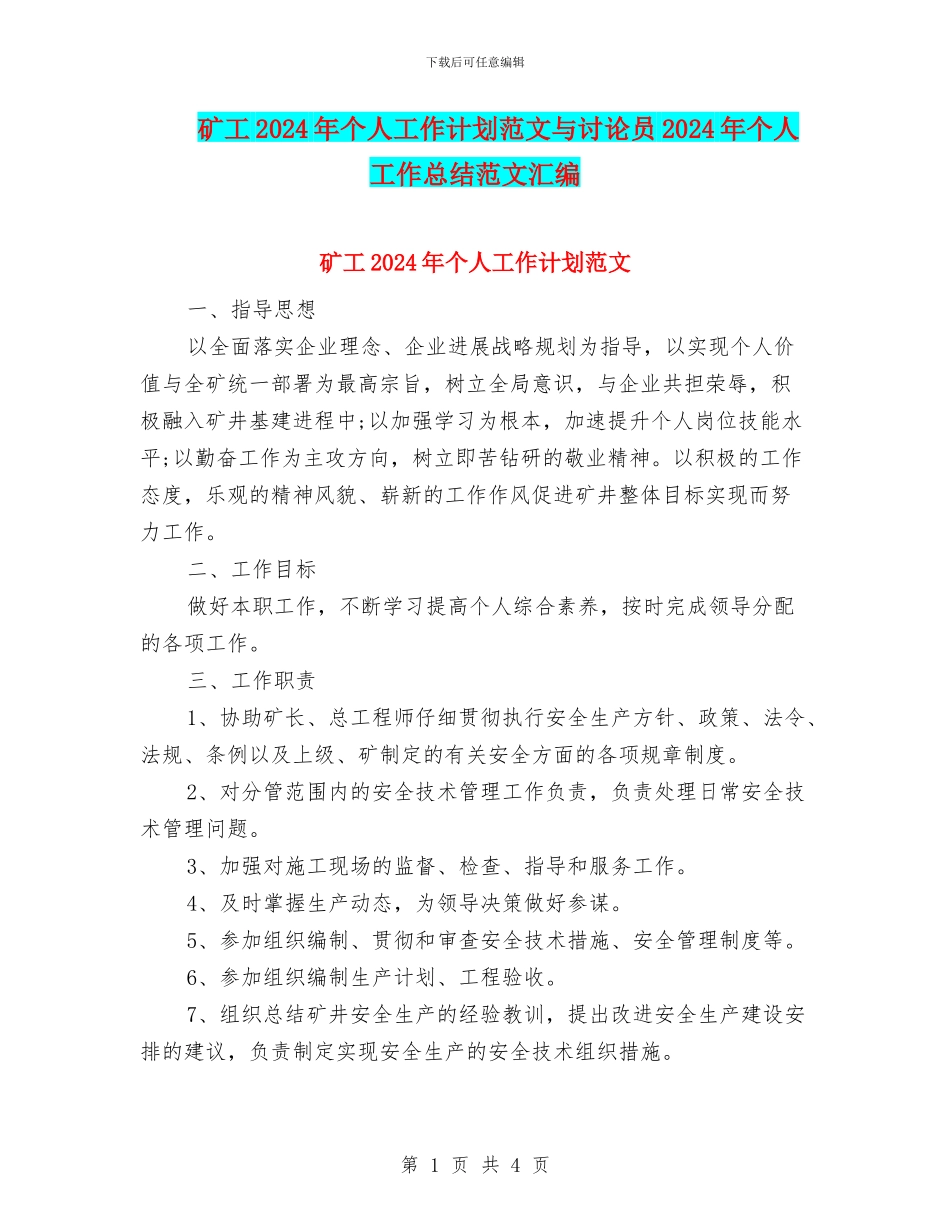 下载后可任意编辑

矿工2024年个人工作计划范文与讨论员2024年个人工作总结范文汇编

矿工2024年个人工作计划范文

一、指导思想

以全面落实企业理念、企业进展战略规划为指导，以实现个人价值与全矿统一部署为最高宗旨，树立全局意识，与企业共担荣辱，积极融入矿井基建进程中;以加强学习为根本，加速提升个人岗位技能水平;以勤奋工作为主攻方向，树立即苦钻研的敬业精神。以积极的工作态度，乐观的精神风貌、崭新的工作作风促进矿井整体目标实现而努力工作。

二、工作目标

做好本职工作，不断学习提高个人综合素养，按时完成领导分配的各项工作。

三、工作职责

1、协助矿长、总工程师仔细贯彻执行安全生产方针、政策、法令、法规、条例以及上级、矿制定的有关安全方面的各项规章制度。

2、对分管范围内的安全技术管理工作负责，负责处理日常安全技术管理问题。

3、加强对施工现场的监督、检查、指导和服务工作。

4、及时掌握生产动态，为领导决策做好参谋。

5、参加组织编制、贯彻和审查安全技术措施、安全管理制度等。

6、参加组织编制生产计划、工程验收。

7、组织总结矿井安全生产的经验教训，提出改进安全生产建设安排的建议，负责制定实现安全生产的安全技术组织措施。

第 1 页 共 4 页